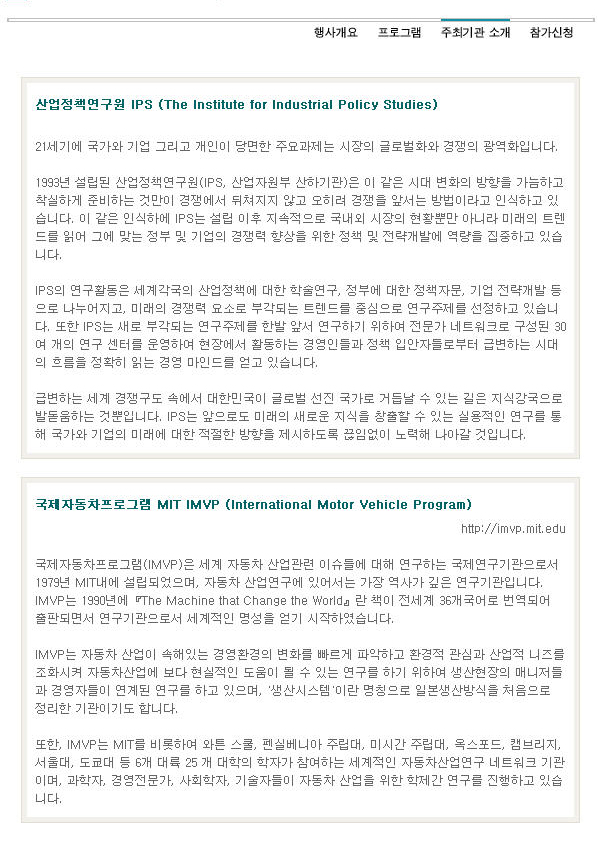 행사개요 프로그램 주최기관 소개 참가신청

산업정책연구원 IPS (The Institute for Industrial Policy Studies)

21세기에 국가와 기업 그리고 개인이 당면한 주요과제는 시장의 글로벌화와 경쟁의 광역화입니다.

1993년 설립된 산업정책연구원(IPS, 산업자원부 산하기관)은 이 같은 시대 변화의 방향을 가늠하고 착실하게 준비하는 것만이 경쟁에서 뒤쳐지지 않고 오히려 경쟁을 앞서는 방법이라고 인식하고 있습니다. 이 같은 인식하에 IPS는 설립 이후 지속적으로 국내외 시장의 현황뿐만 아니라 미래의 트렌드를 읽어 그에 맞는 정부 및 기업의 경쟁력 향상을 위한 정책 및 전략개발에 역량을 집중하고 있습니다.

IPS의 연구활동은 세계각국의 산업정책에 대한 학술연구, 정부에 대한 정책자문, 기업 전략개발 등으로 나누어지고, 미래의 경쟁력 요소로 부각되는 트렌드를 중심으로 연구주제를 선정하고 있습니다. 또한 IPS는 새로 부각되는 연구주제를 한발 앞서 연구하기 위하여 전문가 네트워크로 구성된 30여 개의 연구 센터를 운영하여 현장에서 활동하는 경영인들과 정책 입안자들로부터 급변하는 시대의 흐름을 정확히 읽는 경영 마인드를 얻고 있습니다.

급변하는 세계 경쟁구도 속에서 대한민국이 글로벌 선진 국가로 거듭날 수 있는 길은 지식강국으로 발돋움하는 것뿐입니다. IPS는 앞으로도 미래의 새로운 지식을 창출할 수 있는 실용적인 연구를 통해 국가와 기업의 미래에 대한 적절한 방향을 제시하도록 끊임없이 노력해 나아갈 것입니다.

국제자동차프로그램 MIT IMVP (International Motor Vehicle Program)

http://imvp.mit.edu

국제자동차프로그램(IMVP)은 세계 자동차 산업관련 이슈들에 대해 연구하는 국제연구기관으로서 1979년 MIT내에 설립되었으며, 자동차 산업연구에 있어서는 가장 역사가 깊은 연구기관입니다. IMVP는 1990년에 『The Machine that Change the World』란 책이 전세계 36개국어로 번역되어 출판되면서 연구기관으로서 세계적인 명성을 얻기 시작하였습니다.

IMVP는 자동차 산업이 속해있는 경영환경의 변화를 빠르게 파악하고 환경적 관심과 산업적 니즈를 조화시켜 자동차산업에 보다 현실적인 도움이 될 수 있는 연구를 하기 위하여 생산현장의 매니저들과 경영자들이 연계된 연구를 하고 있으며, '생산시스템'이란 명칭으로 일본생산방식을 처음으로 정리한 기관이기도 합니다.

또한, IMVP는 MIT를 비롯하여 와튼 스쿨, 펜실베니아 주립대, 미시간 주립대, 옥스포드, 캠브리지, 서울대, 도쿄대 등 6개 대륙 25 개 대학의 학자가 참여하는 세계적인 자동차산업연구 네트워크 기관이며, 과학자, 경영전문가, 사회학자, 기술자들이 자동차 산업을 위한 학제간 연구를 진행하고 있습니다.